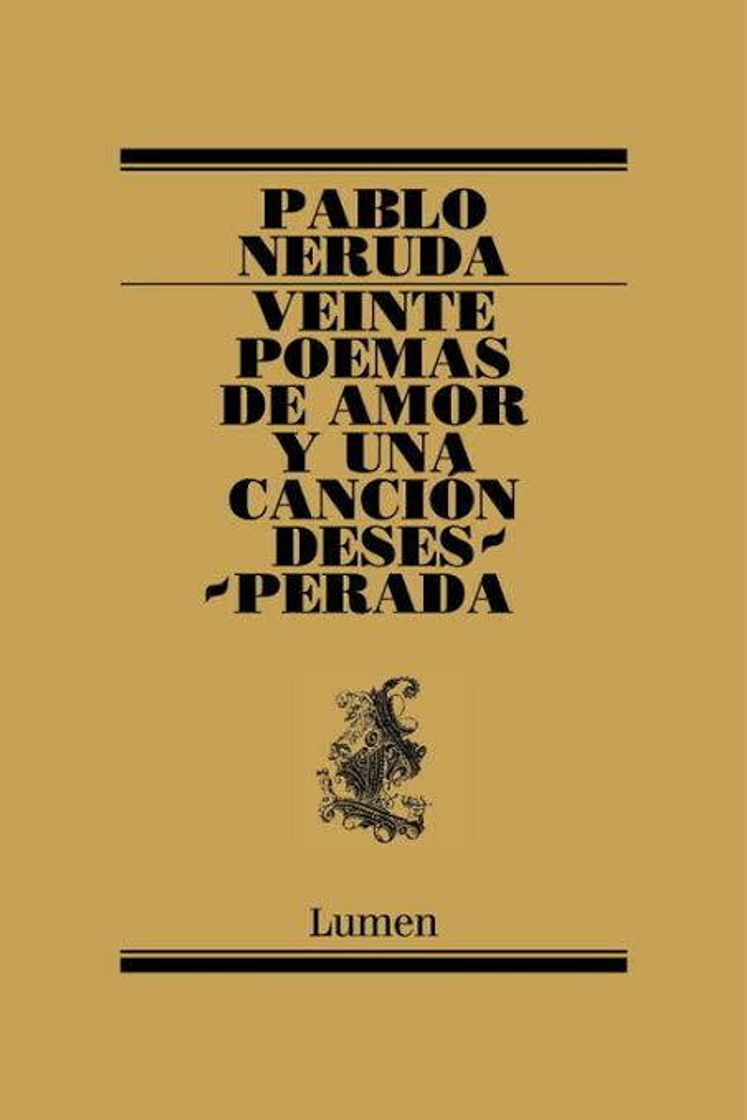 PABLO
NERUDA

VEINTE
POEMAS
DE AMOR
Y UNA
CANCIÓN
DESES-
-PERADA

Lumen